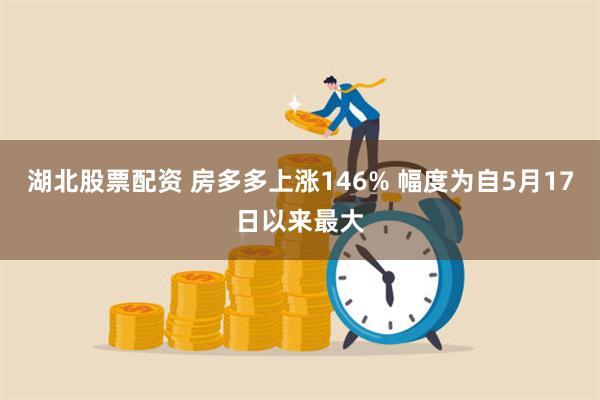 湖北股票配资 房多多上涨146% 幅度为自5月17日以来最大